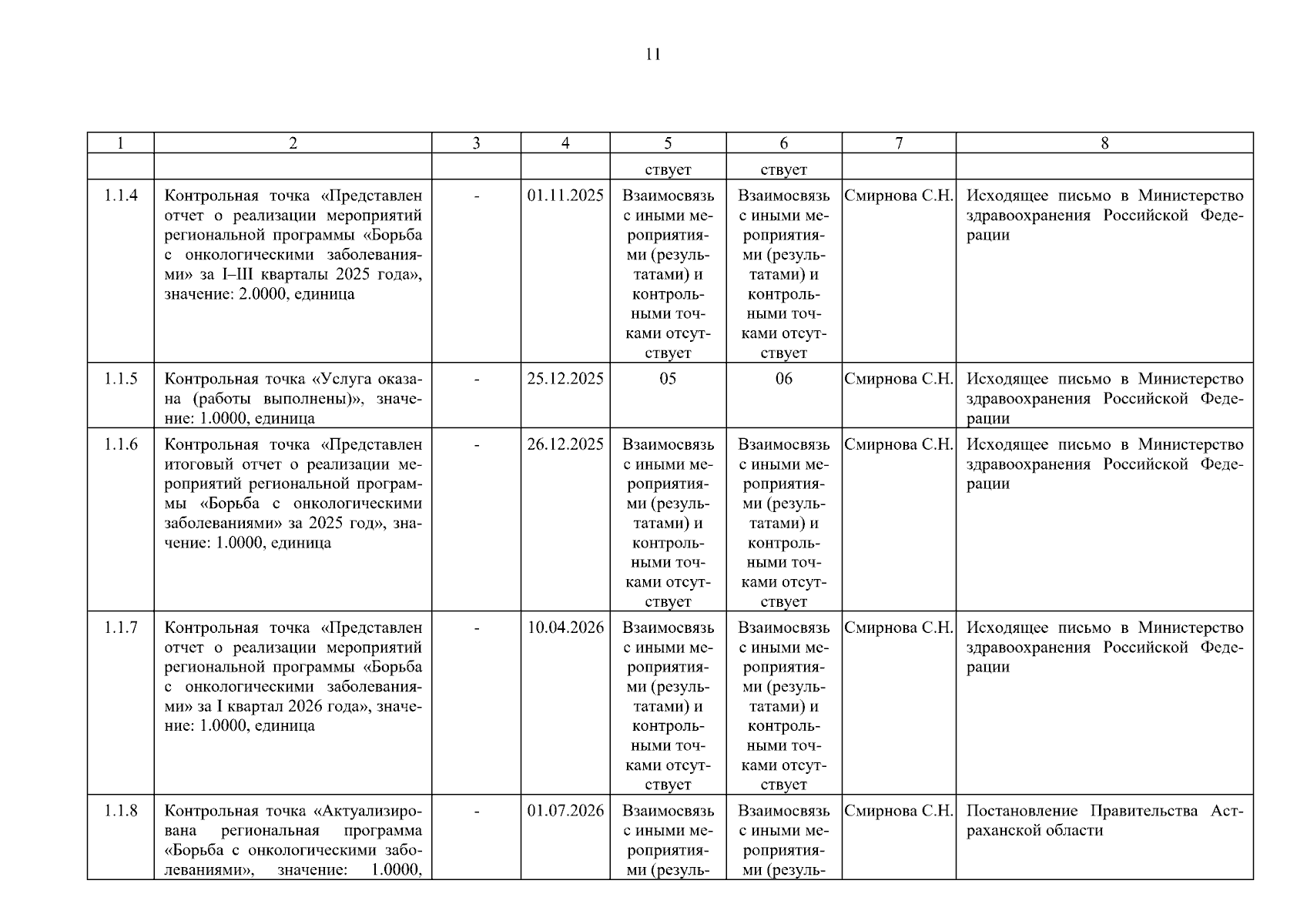 11

| 1 | 2 | 3 | 4 | 5 | 6 | 7 | 8 |
|---|---|---|---|---|---|---|---|
| | | | | ствует | ствует | | |
| 1.1.4 | Контрольная точка «Представлен отчет о реализации мероприятий региональной программы «Борьба с онкологическими заболеваниями» за I–III кварталы 2025 года», значение: 2.0000, единица | - | 01.11.2025 | Взаимосвязь с иными мероприятиями (результатами) и контрольными точками отсутствует | Взаимосвязь с иными мероприятиями (результатами) и контрольными точками отсутствует | Смирнова С.Н. | Исходящее письмо в Министерство здравоохранения Российской Федерации |
| 1.1.5 | Контрольная точка «Услуга оказана (работы выполнены)», значение: 1.0000, единица | - | 25.12.2025 | 05 | 06 | Смирнова С.Н. | Исходящее письмо в Министерство здравоохранения Российской Федерации |
| 1.1.6 | Контрольная точка «Представлен итоговый отчет о реализации мероприятий региональной программы «Борьба с онкологическими заболеваниями» за 2025 год», значение: 1.0000, единица | - | 26.12.2025 | Взаимосвязь с иными мероприятиями (результатами) и контрольными точками отсутствует | Взаимосвязь с иными мероприятиями (результатами) и контрольными точками отсутствует | Смирнова С.Н. | Исходящее письмо в Министерство здравоохранения Российской Федерации |
| 1.1.7 | Контрольная точка «Представлен отчет о реализации мероприятий региональной программы «Борьба с онкологическими заболеваниями» за I квартал 2026 года», значение: 1.0000, единица | - | 10.04.2026 | Взаимосвязь с иными мероприятиями (результатами) и контрольными точками отсутствует | Взаимосвязь с иными мероприятиями (результатами) и контрольными точками отсутствует | Смирнова С.Н. | Исходящее письмо в Министерство здравоохранения Российской Федерации |
| 1.1.8 | Контрольная точка «Актуализирована региональная программа «Борьба с онкологическими заболеваниями», значение: 1.0000, | - | 01.07.2026 | Взаимосвязь с иными мероприятиями (резуль- | Взаимосвязь с иными мероприятиями (резуль- | Смирнова С.Н. | Постановление Правительства Астраханской области |